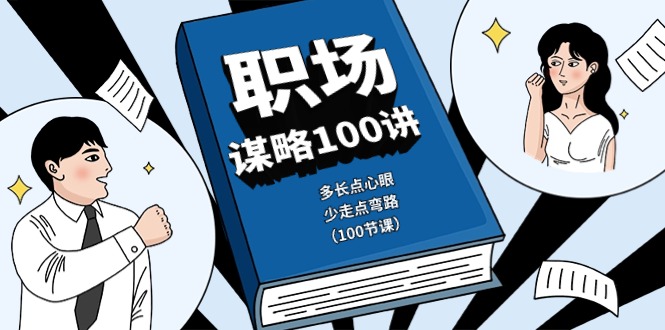 职场
谋略100讲

多长点心眼
少走点弯路
（100节课）